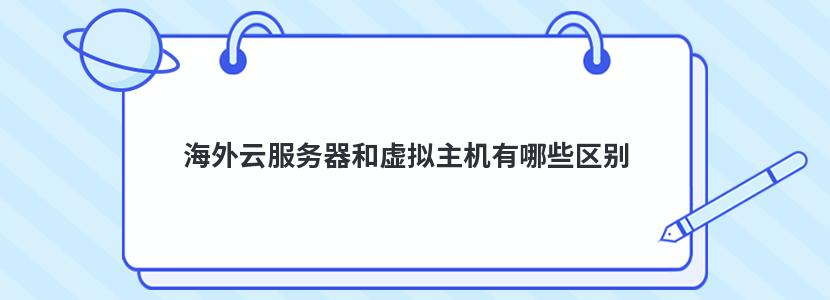 海外云服务器和虚拟主机有哪些区别